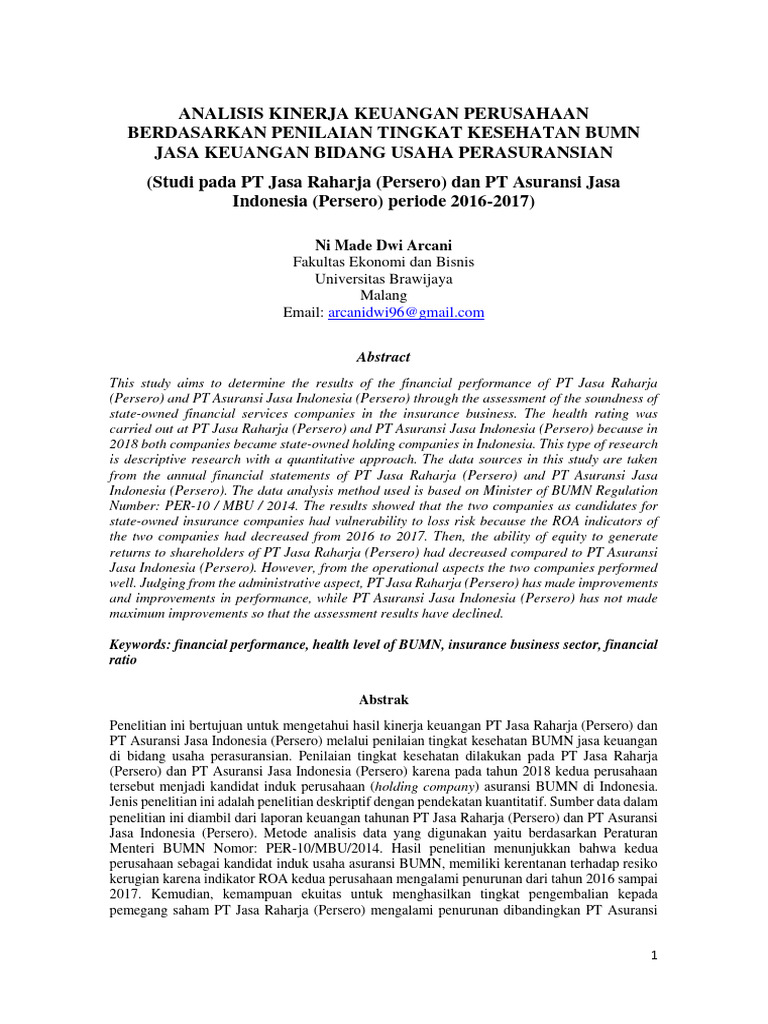 ANALISIS KINERJA KEUANGAN PERUSAHAAN BERDASARKAN PENILAIAN TINGKAT KESEHATAN BUMN JASA KEUANGAN BIDANG USAHA PERASURANSIAN

(Studi pada PT Jasa Raharja (Persero) dan PT Asuransi Jasa Indonesia (Persero) periode 2016-2017)

Ni Made Dwi Arcani
Fakultas Ekonomi dan Bisnis
Universitas Brawijaya
Malang
Email: arcanidwi96@gmail.com

Abstract

This study aims to determine the results of the financial performance of PT Jasa Raharja (Persero) and PT Asuransi Jasa Indonesia (Persero) through the assessment of the soundness of state-owned financial services companies in the insurance business. The health rating was carried out at PT Jasa Raharja (Persero) and PT Asuransi Jasa Indonesia (Persero) because in 2018 both companies became state-owned holding companies in Indonesia. This type of research is descriptive research with a quantitative approach. The data sources in this study are taken from the annual financial statements of PT Jasa Raharja (Persero) and PT Asuransi Jasa Indonesia (Persero). The data analysis method used is based on Minister of BUMN Regulation Number: PER-10 / MBU / 2014. The results showed that the two companies as candidates for state-owned insurance companies had vulnerability to loss risk because the ROA indicators of the two companies had decreased from 2016 to 2017. Then, the ability of equity to generate returns to shareholders of PT Jasa Raharja (Persero) had decreased compared to PT Asuransi Jasa Indonesia (Persero). However, from the operational aspects the two companies performed well. Judging from the administrative aspect, PT Jasa Raharja (Persero) has made improvements and improvements in performance, while PT Asuransi Jasa Indonesia (Persero) has not made maximum improvements so that the assessment results have declined.

Keywords: financial performance, health level of BUMN, insurance business sector, financial ratio

Abstrak

Penelitian ini bertujuan untuk mengetahui hasil kinerja keuangan PT Jasa Raharja (Persero) dan PT Asuransi Jasa Indonesia (Persero) melalui penilaian tingkat kesehatan BUMN jasa keuangan di bidang usaha perasuransian. Penilaian tingkat kesehatan dilakukan pada PT Jasa Raharja (Persero) dan PT Asuransi Jasa Indonesia (Persero) karena pada tahun 2018 kedua perusahaan tersebut menjadi kandidat induk perusahaan (holding company) asuransi BUMN di Indonesia. Jenis penelitian ini adalah penelitian deskriptif dengan pendekatan kuantitatif. Sumber data dalam penelitian ini diambil dari laporan keuangan tahunan PT Jasa Raharja (Persero) dan PT Asuransi Jasa Indonesia (Persero). Metode analisis data yang digunakan yaitu berdasarkan Peraturan Menteri BUMN Nomor: PER-10/MBU/2014. Hasil penelitian menunjukkan bahwa kedua perusahaan sebagai kandidat induk usaha asuransi BUMN, memiliki kerentanan terhadap resiko kerugian karena indikator ROA kedua perusahaan mengalami penurunan dari tahun 2016 sampai 2017. Kemudian, kemampuan ekuitas untuk menghasilkan tingkat pengembalian kepada pemegang saham PT Jasa Raharja (Persero) mengalami penurunan dibandingkan PT Asuransi

1